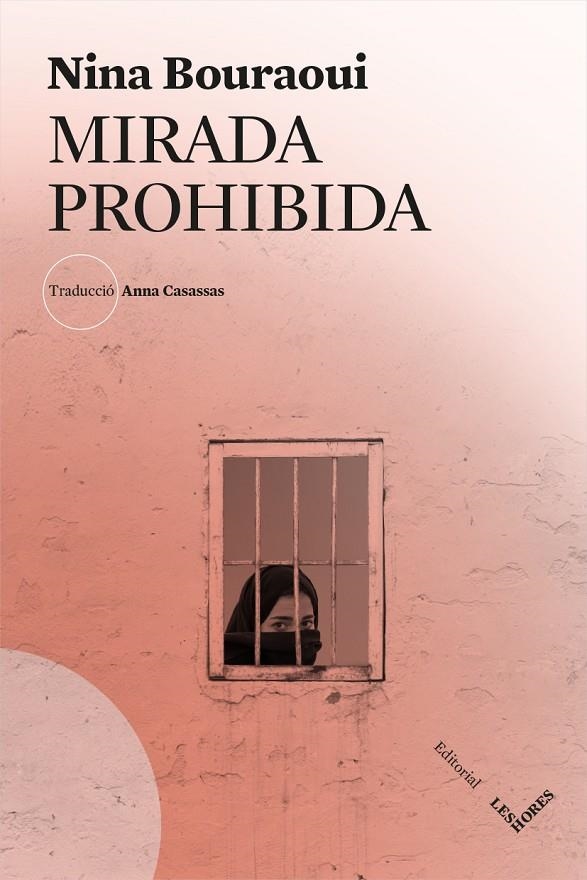 Nina Bouraoui
MIRADA
PROHIBIDA

Traducció Anna Casassas

Editorial
LES HORES